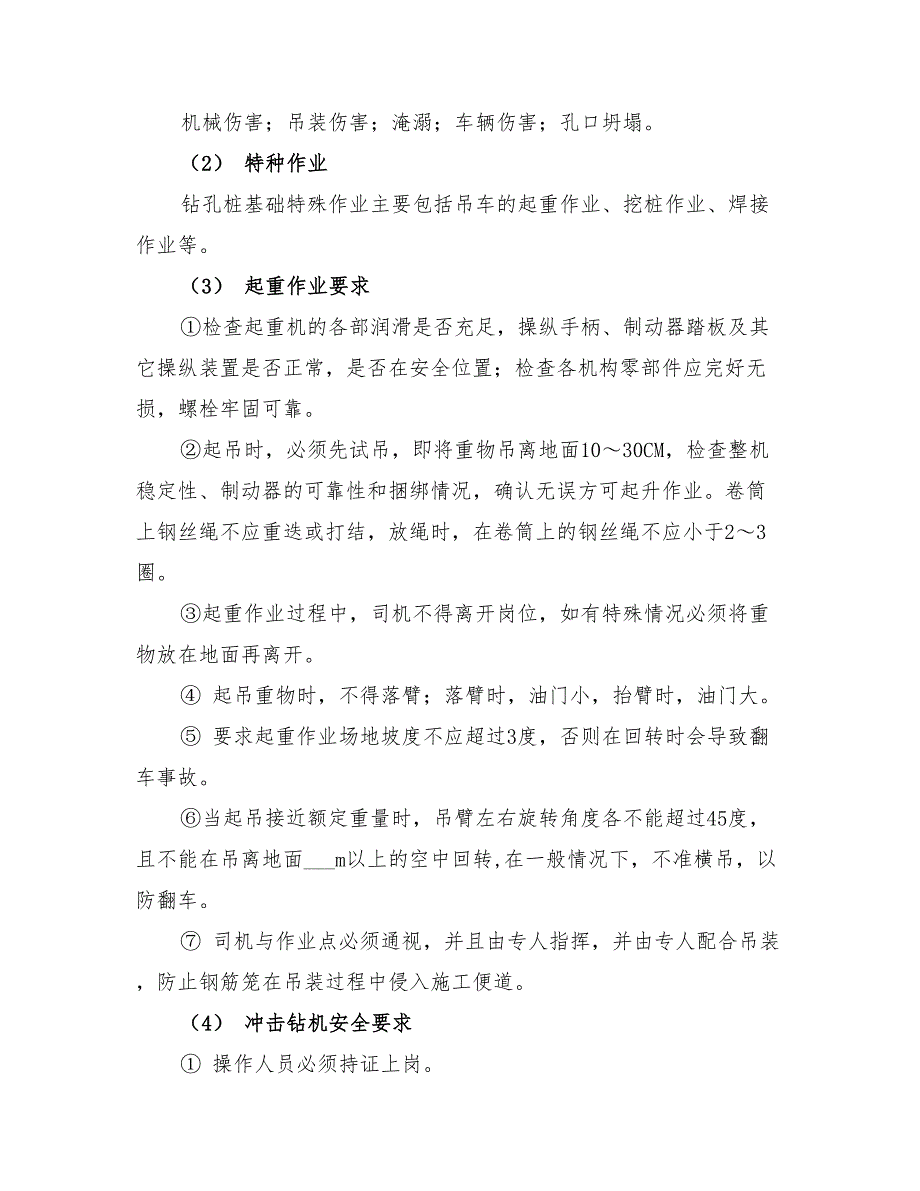 机械伤害；吊装伤害；淹溺；车辆伤害；孔口坍塌。

（2） 特种作业

钻孔桩基础特殊作业主要包括吊车的起重作业、挖桩作业、焊接作业等。

（3） 起重作业要求

①检查起重机的各部润滑是否充足，操纵手柄、制动器踏板及其它操纵装置是否正常，是否在安全位置；检查各机构零部件应完好无损，螺栓牢固可靠。

②起吊时，必须先试吊，即将重物吊离地面10～30CM，检查整机稳定性、制动器的可靠性和捆绑情况，确认无误方可起升作业。卷筒上钢丝绳不应重迭或打结，放绳时，在卷筒上的钢丝绳不应小于2～3圈。

③起重作业过程中，司机不得离开岗位，如有特殊情况必须将重物放在地面再离开。

④ 起吊重物时，不得落臂；落臂时，油门小，抬臂时，油门大。

⑤ 要求起重作业场地坡度不应超过3度，否则在回转时会导致翻车事故。

⑥当起吊接近额定重量时，吊臂左右旋转角度各不能超过45度，且不能在吊离地面___m以上的空中回转,在一般情况下，不准横吊，以防翻车。

⑦ 司机与作业点必须通视，并且由专人指挥，并由专人配合吊装，防止钢筋笼在吊装过程中侵入施工便道。

（4） 冲击钻机安全要求

① 操作人员必须持证上岗。